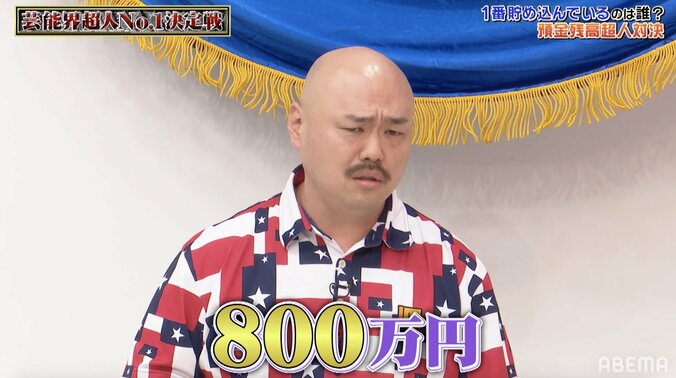 芸能界超人No.1決定戦

1番貯め込んでいるのは誰?
預金残高超人対決

800万円

ABEMA